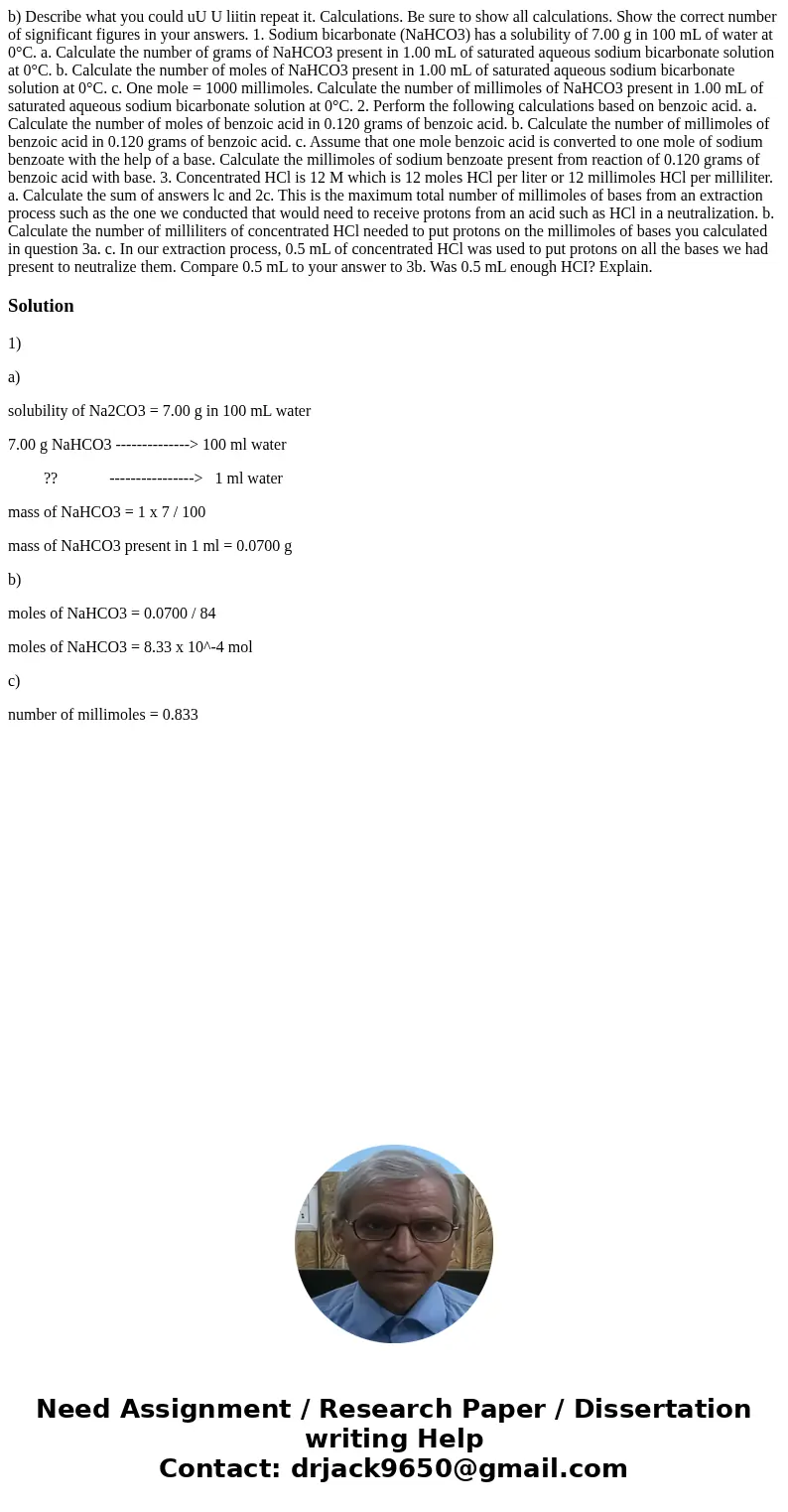 b) Describe what you could uU U liitin repeat it. Calculations. Be sure to show all calculations. Show the correct number of significant figures in your answers. 1. Sodium bicarbonate (NaHCO3) has a solubility of 7.00 g in 100 mL of water at 0°C. a. Calculate the number of grams of NaHCO3 present in 1.00 mL of saturated aqueous sodium bicarbonate solution at 0°C. b. Calculate the number of moles of NaHCO3 present in 1.00 mL of saturated aqueous sodium bicarbonate solution at 0°C. c. One mole = 1000 millimoles. Calculate the number of millimoles of NaHCO3 present in 1.00 mL of saturated aqueous sodium bicarbonate solution at 0°C. 2. Perform the following calculations based on benzoic acid. a. Calculate the number of moles of benzoic acid in 0.120 grams of benzoic acid. b. Calculate the number of millimoles of benzoic acid in 0.120 grams of benzoic acid. c. Assume that one mole benzoic acid is converted to one mole of sodium benzoate with the help of a base. Calculate the millimoles of sodium benzoate present from reaction of 0.120 grams of benzoic acid with base. 3. Concentrated HCl is 12 M which is 12 moles HCl per liter or 12 millimoles HCl per milliliter. a. Calculate the sum of answers lc and 2c. This is the maximum total number of millimoles of bases from an extraction process such as the one we conducted that would need to receive protons from an acid such as HCl in a neutralization. b. Calculate the number of milliliters of concentrated HCl needed to put protons on the millimoles of bases you calculated in question 3a. c. In our extraction process, 0.5 mL of concentrated HCl was used to put protons on all the bases we had present to neutralize them. Compare 0.5 mL to your answer to 3b. Was 0.5 mL enough HCI? Explain.

Solution

1)

a)

solubility of Na2CO3 = 7.00 g in 100 mL water

7.00 g NaHCO3 --------------> 100 ml water

?? ----------------> 1 ml water

mass of NaHCO3 = 1 x 7 / 100

mass of NaHCO3 present in 1 ml = 0.0700 g

b)

moles of NaHCO3 = 0.0700 / 84

moles of NaHCO3 = 8.33 x 10^-4 mol

c)

number of millimoles = 0.833

Need Assignment / Research Paper / Dissertation writing Help
Contact: drjack9650@gmail.com